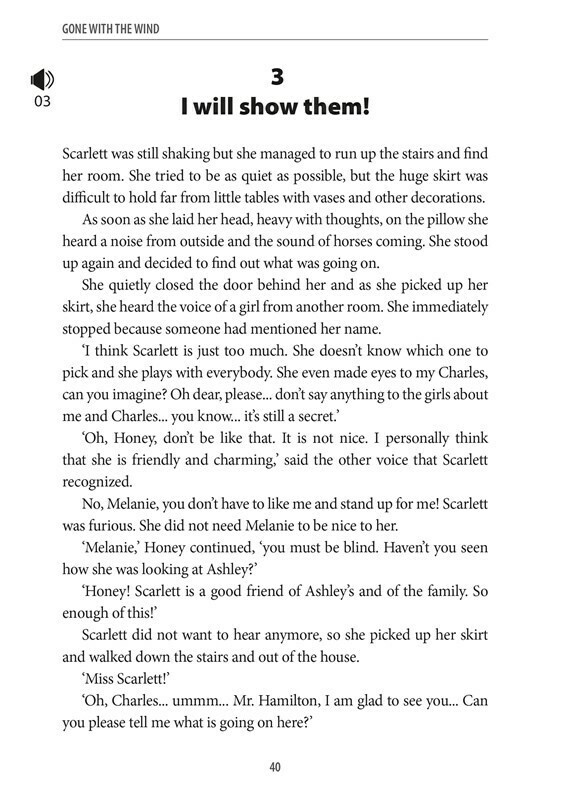 GONE WITH THE WIND

03

3
I will show them!

Scarlett was still shaking but she managed to run up the stairs and find her room. She tried to be as quiet as possible, but the huge skirt was difficult to hold far from little tables with vases and other decorations.

As soon as she laid her head, heavy with thoughts, on the pillow she heard a noise from outside and the sound of horses coming. She stood up again and decided to find out what was going on.

She quietly closed the door behind her and as she picked up her skirt, she heard the voice of a girl from another room. She immediately stopped because someone had mentioned her name.

'I think Scarlett is just too much. She doesn't know which one to pick and she plays with everybody. She even made eyes to my Charles, can you imagine? Oh dear, please... don't say anything to the girls about me and Charles... you know... it's still a secret.'

'Oh, Honey, don't be like that. It is not nice. I personally think that she is friendly and charming,' said the other voice that Scarlett recognized.

No, Melanie, you don't have to like me and stand up for me! Scarlett was furious. She did not need Melanie to be nice to her.

'Melanie,' Honey continued, 'you must be blind. Haven't you seen how she was looking at Ashley?'

'Honey! Scarlett is a good friend of Ashley's and of the family. So enough of this!'

Scarlett did not want to hear anymore, so she picked up her skirt and walked down the stairs and out of the house.

'Miss Scarlett!'

'Oh, Charles... ummm... Mr. Hamilton, I am glad to see you... Can you please tell me what is going on here?'

40